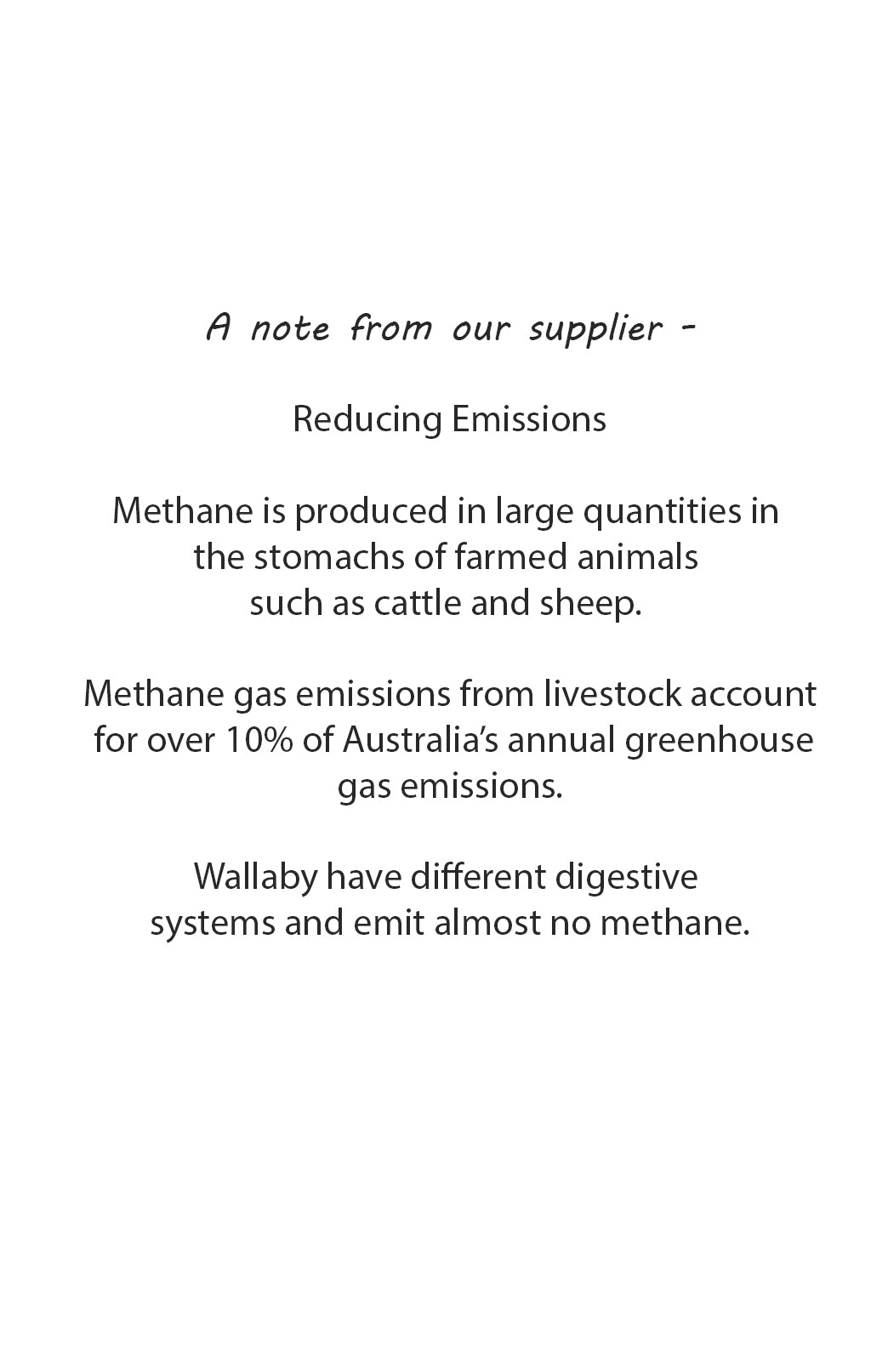 A note from our supplier -

Reducing Emissions

Methane is produced in large quantities in the stomachs of farmed animals such as cattle and sheep.

Methane gas emissions from livestock account for over 10% of Australia's annual greenhouse gas emissions.

Wallaby have different digestive systems and emit almost no methane.